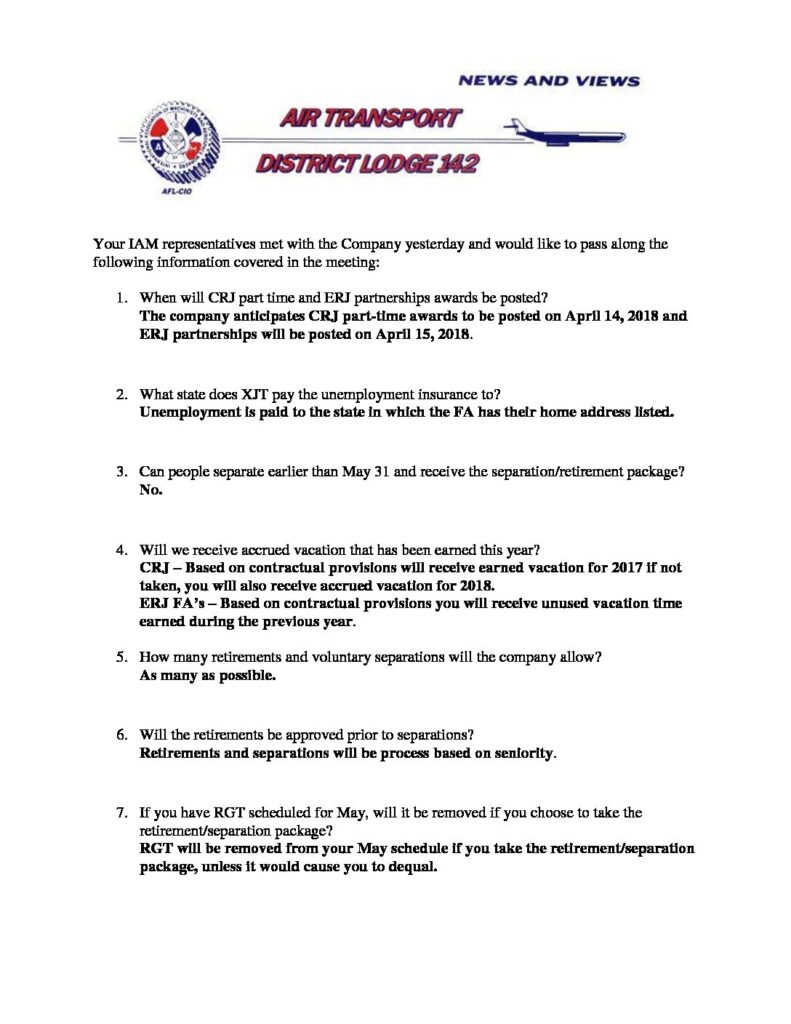 NEWS AND VIEWS

AIR TRANSPORT

DISTRICT LODGE 142

AFL-CIO

Your IAM representatives met with the Company yesterday and would like to pass along the following information covered in the meeting:

1. When will CRJ part time and ERJ partnerships awards be posted?
The company anticipates CRJ part-time awards to be posted on April 14, 2018 and ERJ partnerships will be posted on April 15, 2018.

2. What state does XJT pay the unemployment insurance to?
Unemployment is paid to the state in which the FA has their home address listed.

3. Can people separate earlier than May 31 and receive the separation/retirement package?
No.

4. Will we receive accrued vacation that has been earned this year?
CRJ – Based on contractual provisions will receive earned vacation for 2017 if not taken, you will also receive accrued vacation for 2018.
ERJ FA's – Based on contractual provisions you will receive unused vacation time earned during the previous year.

5. How many retirements and voluntary separations will the company allow?
As many as possible.

6. Will the retirements be approved prior to separations?
Retirements and separations will be process based on seniority.

7. If you have RGT scheduled for May, will it be removed if you choose to take the retirement/separation package?
RGT will be removed from your May schedule if you take the retirement/separation package, unless it would cause you to dequal.